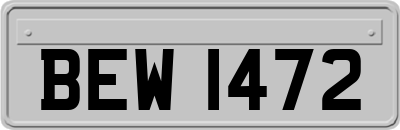 BEW 1472